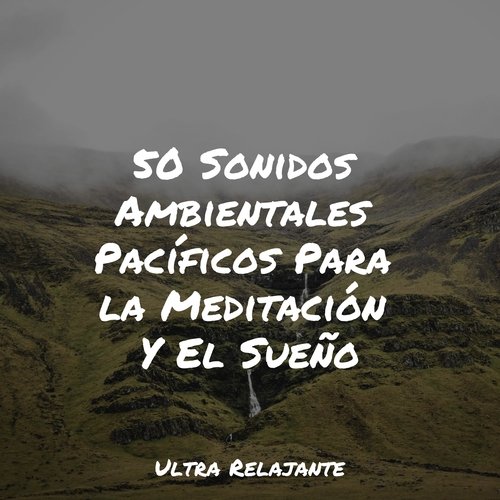 50 Sonidos Ambientales Pacíficos Para la Meditación Y El Sueño

Ultra Relajante